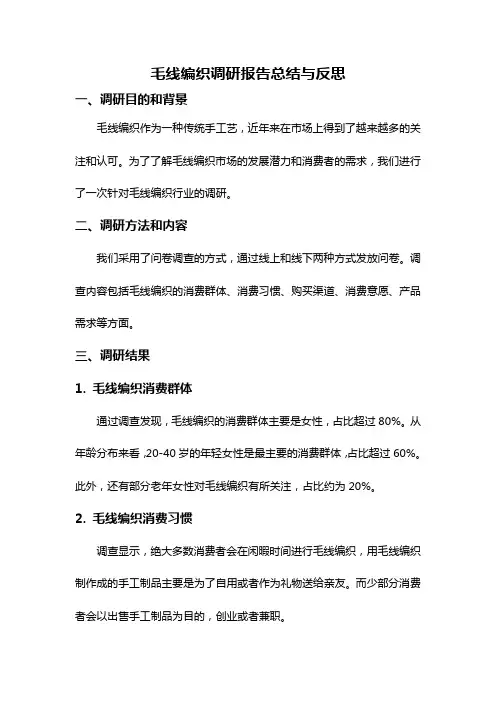 毛线编织调研报告总结与反思

一、调研目的和背景

毛线编织作为一种传统手工艺，近年来在市场上得到了越来越多的关注和认可。为了了解毛线编织市场的发展潜力和消费者的需求，我们进行了一次针对毛线编织行业的调研。

二、调研方法和内容

我们采用了问卷调查的方式，通过线上和线下两种方式发放问卷。调查内容包括毛线编织的消费群体、消费习惯、购买渠道、消费意愿、产品需求等方面。

三、调研结果

1. 毛线编织消费群体

通过调查发现，毛线编织的消费群体主要是女性，占比超过 80%。从年龄分布来看，20-40 岁的年轻女性是最主要的消费群体，占比超过 60%。此外，还有部分老年女性对毛线编织有所关注，占比约为 20%。

2. 毛线编织消费习惯

调查显示，绝大多数消费者会在闲暇时间进行毛线编织，用毛线编织制作成的手工制品主要是为了自用或者作为礼物送给亲友。而少部分消费者会以出售手工制品为目的，创业或者兼职。